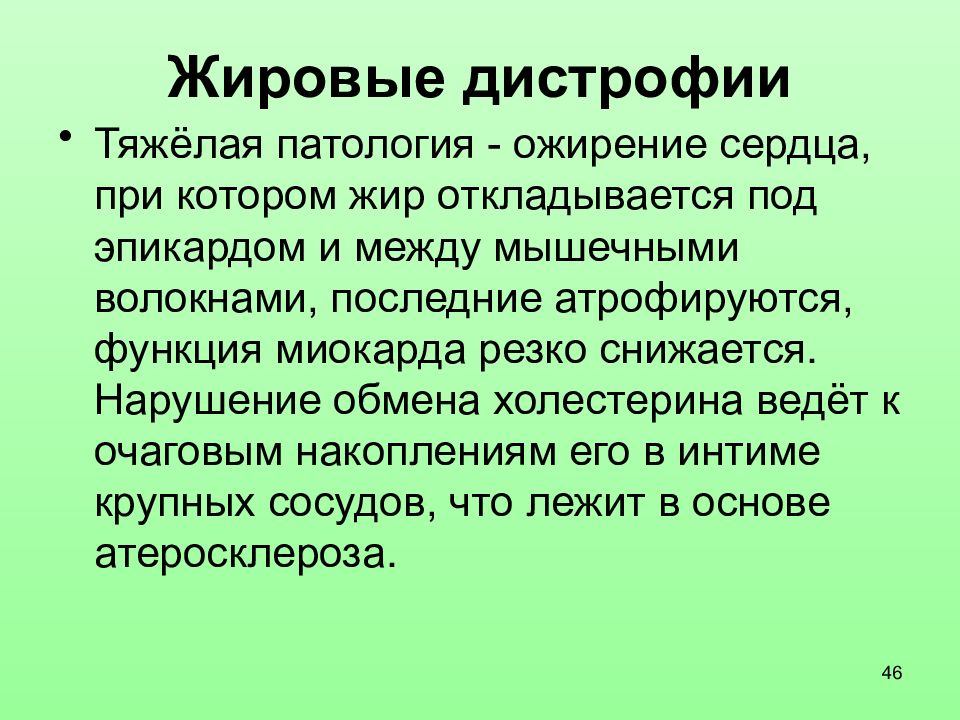 Жировые дистрофии

• Тяжёлая патология - ожирение сердца, при котором жир откладывается под эпикардом и между мышечными волокнами, последние атрофируются, функция миокарда резко снижается. Нарушение обмена холестерина ведёт к очаговым накоплениям его в интиме крупных сосудов, что лежит в основе атеросклероза.

46